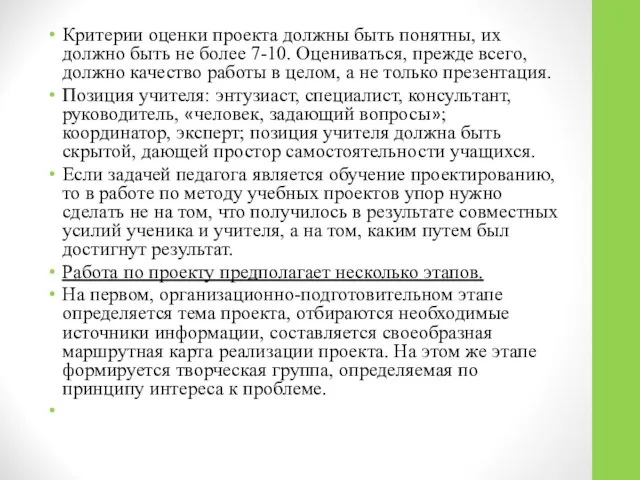 • Критерии оценки проекта должны быть понятны, их должно быть не более 7-10. Оцениваться, прежде всего, должно качество работы в целом, а не только презентация.
• Позиция учителя: энтузиаст, специалист, консультант, руководитель, «человек, задающий вопросы»; координатор, эксперт; позиция учителя должна быть скрытой, дающей простор самостоятельности учащихся.
• Если задачей педагога является обучение проектированию, то в работе по методу учебных проектов упор нужно сделать не на том, что получилось в результате совместных усилий ученика и учителя, а на том, каким путем был достигнут результат.
• Работа по проекту предполагает несколько этапов.
• На первом, организационно-подготовительном этапе определяется тема проекта, отбираются необходимые источники информации, составляется своеобразная маршрутная карта реализации проекта. На этом же этапе формируется творческая группа, определяемая по принципу интереса к проблеме.
•